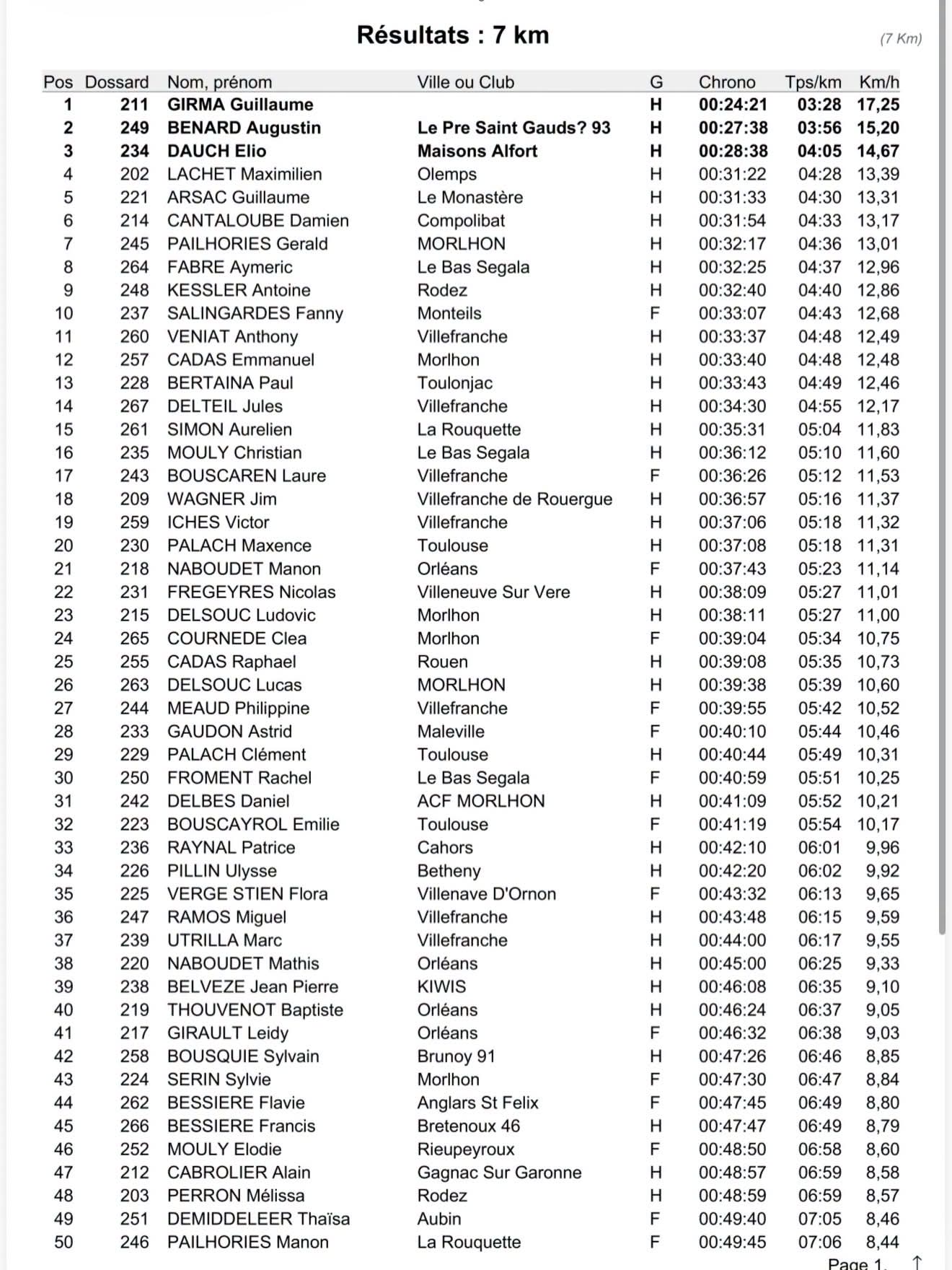 Résultats : 7 km

(7 Km)

| Pos | Dossard | Nom, prénom | Ville ou Club | G | Chrono | Tps/km | Km/h |
|---|---|---|---|---|---|---|---|
| 1 | 211 | GIRMA Guillaume | | H | 00:24:21 | 03:28 | 17,25 |
| 2 | 249 | BENARD Augustin | Le Pre Saint Gauds? 93 | H | 00:27:38 | 03:56 | 15,20 |
| 3 | 234 | DAUCH Elio | Maisons Alfort | H | 00:28:38 | 04:05 | 14,67 |
| 4 | 202 | LACHET Maximilien | Olemps | H | 00:31:22 | 04:28 | 13,39 |
| 5 | 221 | ARSAC Guillaume | Le Monastère | H | 00:31:33 | 04:30 | 13,31 |
| 6 | 214 | CANTALOUBE Damien | Compolibat | H | 00:31:54 | 04:33 | 13,17 |
| 7 | 245 | PAILHORIES Gerald | MORLHON | H | 00:32:17 | 04:36 | 13,01 |
| 8 | 264 | FABRE Aymeric | Le Bas Segala | H | 00:32:25 | 04:37 | 12,96 |
| 9 | 248 | KESSLER Antoine | Rodez | H | 00:32:40 | 04:40 | 12,86 |
| 10 | 237 | SALINGARDES Fanny | Monteils | F | 00:33:07 | 04:43 | 12,68 |
| 11 | 260 | VENIAT Anthony | Villefranche | H | 00:33:37 | 04:48 | 12,49 |
| 12 | 257 | CADAS Emmanuel | Morlhon | H | 00:33:40 | 04:48 | 12,48 |
| 13 | 228 | BERTAINA Paul | Toulonjac | H | 00:33:43 | 04:49 | 12,46 |
| 14 | 267 | DELTEIL Jules | Villefranche | H | 00:34:30 | 04:55 | 12,17 |
| 15 | 261 | SIMON Aurelien | La Rouquette | H | 00:35:31 | 05:04 | 11,83 |
| 16 | 235 | MOULY Christian | Le Bas Segala | H | 00:36:12 | 05:10 | 11,60 |
| 17 | 243 | BOUSCAREN Laure | Villefranche | F | 00:36:26 | 05:12 | 11,53 |
| 18 | 209 | WAGNER Jim | Villefranche de Rouergue | H | 00:36:57 | 05:16 | 11,37 |
| 19 | 259 | ICHES Victor | Villefranche | H | 00:37:06 | 05:18 | 11,32 |
| 20 | 230 | PALACH Maxence | Toulouse | H | 00:37:08 | 05:18 | 11,31 |
| 21 | 218 | NABOUDET Manon | Orléans | F | 00:37:43 | 05:23 | 11,14 |
| 22 | 231 | FREGEYRES Nicolas | Villeneuve Sur Vere | H | 00:38:09 | 05:27 | 11,01 |
| 23 | 215 | DELSOUC Ludovic | Morlhon | H | 00:38:11 | 05:27 | 11,00 |
| 24 | 265 | COURNEDE Clea | Morlhon | F | 00:39:04 | 05:34 | 10,75 |
| 25 | 255 | CADAS Raphael | Rouen | H | 00:39:08 | 05:35 | 10,73 |
| 26 | 263 | DELSOUC Lucas | MORLHON | H | 00:39:38 | 05:39 | 10,60 |
| 27 | 244 | MEAUD Philippine | Villefranche | F | 00:39:55 | 05:42 | 10,52 |
| 28 | 233 | GAUDON Astrid | Maleville | F | 00:40:10 | 05:44 | 10,46 |
| 29 | 229 | PALACH Clément | Toulouse | H | 00:40:44 | 05:49 | 10,31 |
| 30 | 250 | FROMENT Rachel | Le Bas Segala | F | 00:40:59 | 05:51 | 10,25 |
| 31 | 242 | DELBES Daniel | ACF MORLHON | H | 00:41:09 | 05:52 | 10,21 |
| 32 | 223 | BOUSCAYROL Emilie | Toulouse | F | 00:41:19 | 05:54 | 10,17 |
| 33 | 236 | RAYNAL Patrice | Cahors | H | 00:42:10 | 06:01 | 9,96 |
| 34 | 226 | PILLIN Ulysse | Betheny | H | 00:42:20 | 06:02 | 9,92 |
| 35 | 225 | VERGE STIEN Flora | Villenave D'Ornon | F | 00:43:32 | 06:13 | 9,65 |
| 36 | 247 | RAMOS Miguel | Villefranche | H | 00:43:48 | 06:15 | 9,59 |
| 37 | 239 | UTRILLA Marc | Villefranche | H | 00:44:00 | 06:17 | 9,55 |
| 38 | 220 | NABOUDET Mathis | Orléans | H | 00:45:00 | 06:25 | 9,33 |
| 39 | 238 | BELVEZE Jean Pierre | KIWIS | H | 00:46:08 | 06:35 | 9,10 |
| 40 | 219 | THOUVENOT Baptiste | Orléans | H | 00:46:24 | 06:37 | 9,05 |
| 41 | 217 | GIRAULT Leidy | Orléans | F | 00:46:32 | 06:38 | 9,03 |
| 42 | 258 | BOUSQUIE Sylvain | Brunoy 91 | H | 00:47:26 | 06:46 | 8,85 |
| 43 | 224 | SERIN Sylvie | Morlhon | F | 00:47:30 | 06:47 | 8,84 |
| 44 | 262 | BESSIERE Flavie | Anglars St Felix | F | 00:47:45 | 06:49 | 8,80 |
| 45 | 266 | BESSIERE Francis | Bretenoux 46 | H | 00:47:47 | 06:49 | 8,79 |
| 46 | 252 | MOULY Elodie | Rieupeyroux | F | 00:48:50 | 06:58 | 8,60 |
| 47 | 212 | CABROLIER Alain | Gagnac Sur Garonne | H | 00:48:57 | 06:59 | 8,58 |
| 48 | 203 | PERRON Mélissa | Rodez | H | 00:48:59 | 06:59 | 8,57 |
| 49 | 251 | DEMIDDELEER Thaïsa | Aubin | F | 00:49:40 | 07:05 | 8,46 |
| 50 | 246 | PAILHORIES Manon | La Rouquette | F | 00:49:45 | 07:06 | 8,44 |

Page 1